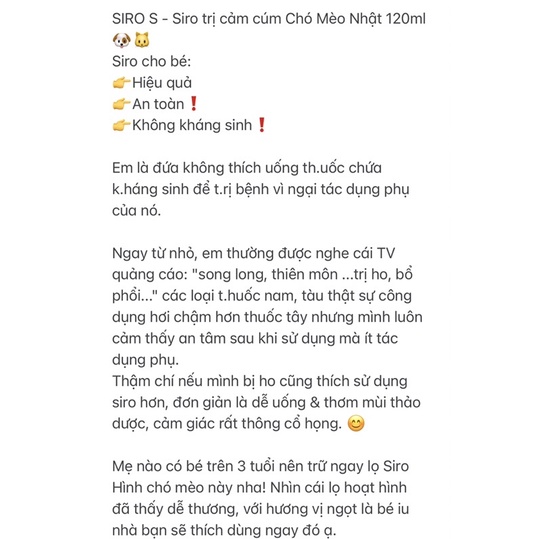 SIRO S - Siro trị cảm cúm Chó Mèo Nhật 120ml 🐶🐱
Siro cho bé:
👉Hiệu quả
👉An toàn❗
👉Không kháng sinh❗

Em là đứa không thích uống th.uốc chứa k.háng sinh để t.rị bệnh vì ngại tác dụng phụ của nó.

Ngay từ nhỏ, em thường được nghe cái TV quảng cáo: "song long, thiên môn ...trị ho, bổ phổi..." các loại t.huốc nam, tàu thật sự công dụng hơi chậm hơn thuốc tây nhưng mình luôn cảm thấy an tâm sau khi sử dụng mà ít tác dụng phụ.
Thậm chí nếu mình bị ho cũng thích sử dụng siro hơn, đơn giản là dễ uống & thơm mùi thảo dược, cảm giác rất thông cổ họng. 😊

Mẹ nào có bé trên 3 tuổi nên trữ ngay lọ Siro Hình chó mèo này nha! Nhìn cái lọ hoạt hình đã thấy dễ thương, với hương vị ngọt là bé iu nhà bạn sẽ thích dùng ngay đó ạ.